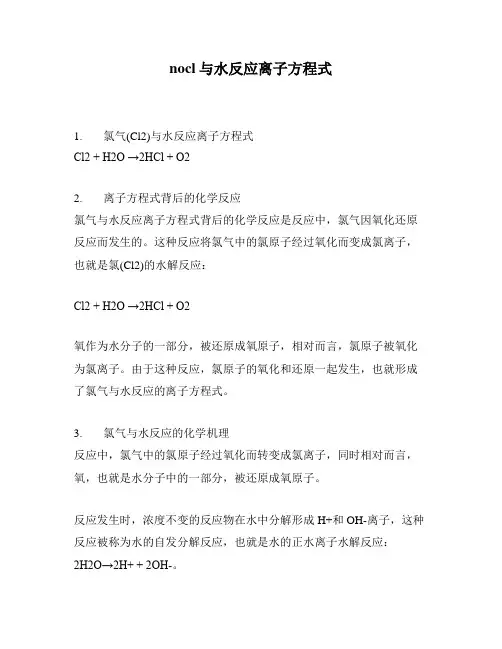 nocl 与水反应离子方程式

1. 氯气(Cl2)与水反应离子方程式
Cl2 + H2O →2HCl + O2

2. 离子方程式背后的化学反应
氯气与水反应离子方程式背后的化学反应是反应中，氯气因氧化还原反应而发生的。这种反应将氯气中的氯原子经过氧化而变成氯离子，也就是氯(Cl2)的水解反应：

Cl2 + H2O →2HCl + O2

氧作为水分子的一部分，被还原成氧原子，相对而言，氯原子被氧化为氯离子。由于这种反应，氯原子的氧化和还原一起发生，也就形成了氯气与水反应的离子方程式。

3. 氯气与水反应的化学机理
反应中，氯气中的氯原子经过氧化而转变成氯离子，同时相对而言，氧，也就是水分子中的一部分，被还原成氧原子。

反应发生时，浓度不变的反应物在水中分解形成 H+和 OH-离子，这种反应被称为水的自发分解反应，也就是水的正水离子水解反应：
2H2O→2H+ + 2OH-。